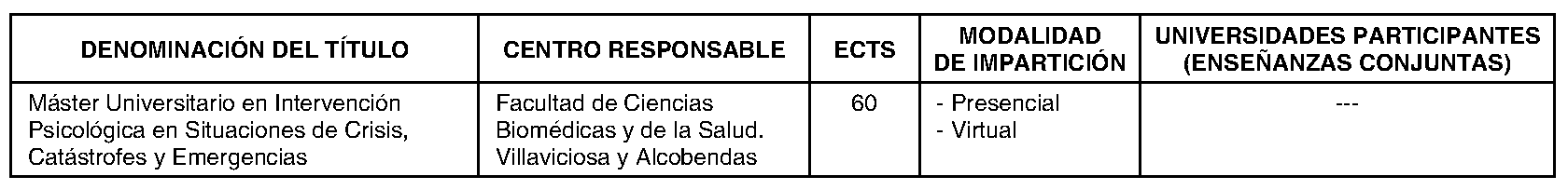 | DENOMINACIÓN DEL TÍTULO | CENTRO RESPONSABLE | ECTS | MODALIDAD DE IMPARTICIÓN | UNIVERSIDADES PARTICIPANTES (ENSEÑANZAS CONJUNTAS) |
|---|---|---|---|---|
| Máster Universitario en Intervención Psicológica en Situaciones de Crisis, Catástrofes y Emergencias | Facultad de Ciencias Biomédicas y de la Salud. Villaviciosa y Alcobendas | 60 | - Presencial - Virtual | --- |